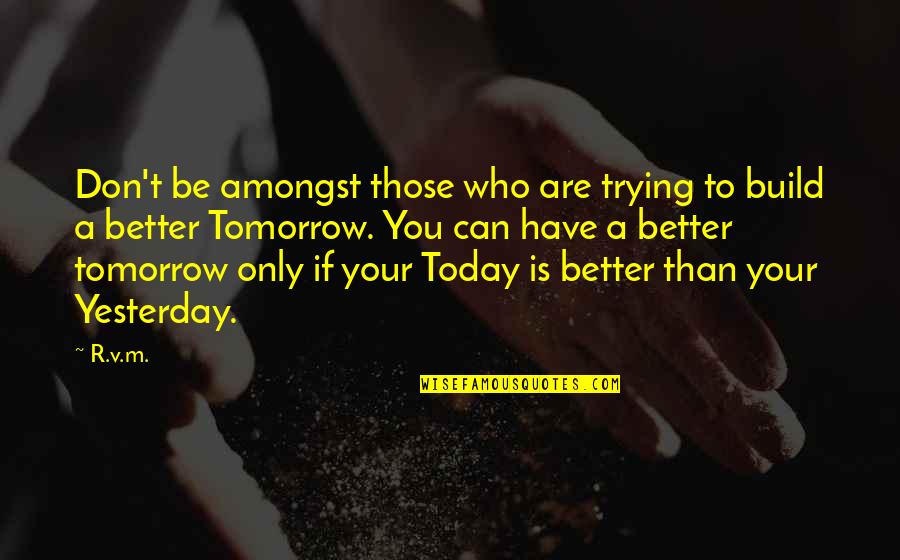 Don't be amongst those who are trying to build a better Tomorrow. You can have a better tomorrow only if your Today is better than your Yesterday.

~ R.v.m.

WISEFAMOUSQUOTES.COM